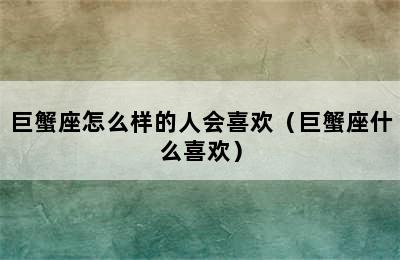 巨蟹座怎么样的人会喜欢（巨蟹座什么喜欢）